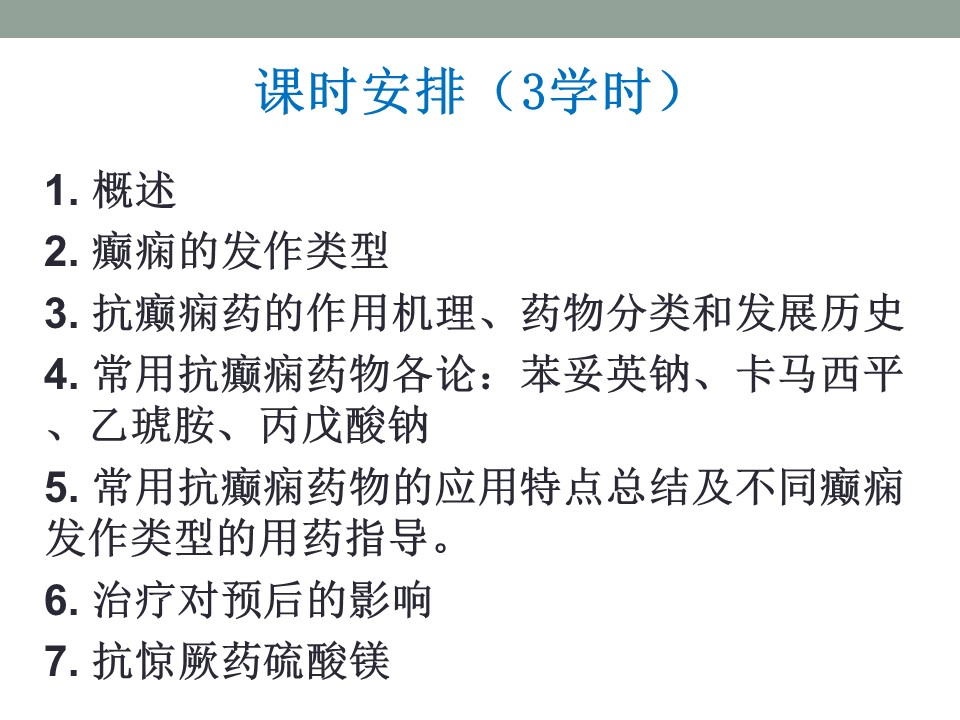 课时安排（3学时）

1.概述

2.癫痫的发作类型

3.抗癫痫药的作用机理、药物分类和发展历史

4.常用抗癫痫药物各论：苯妥英钠、卡马西平、乙琥胺、丙戊酸钠

5.常用抗癫痫药物的应用特点总结及不同癫痫发作类型的用药指导。

6.治疗对预后的影响

7.抗惊厥药硫酸镁